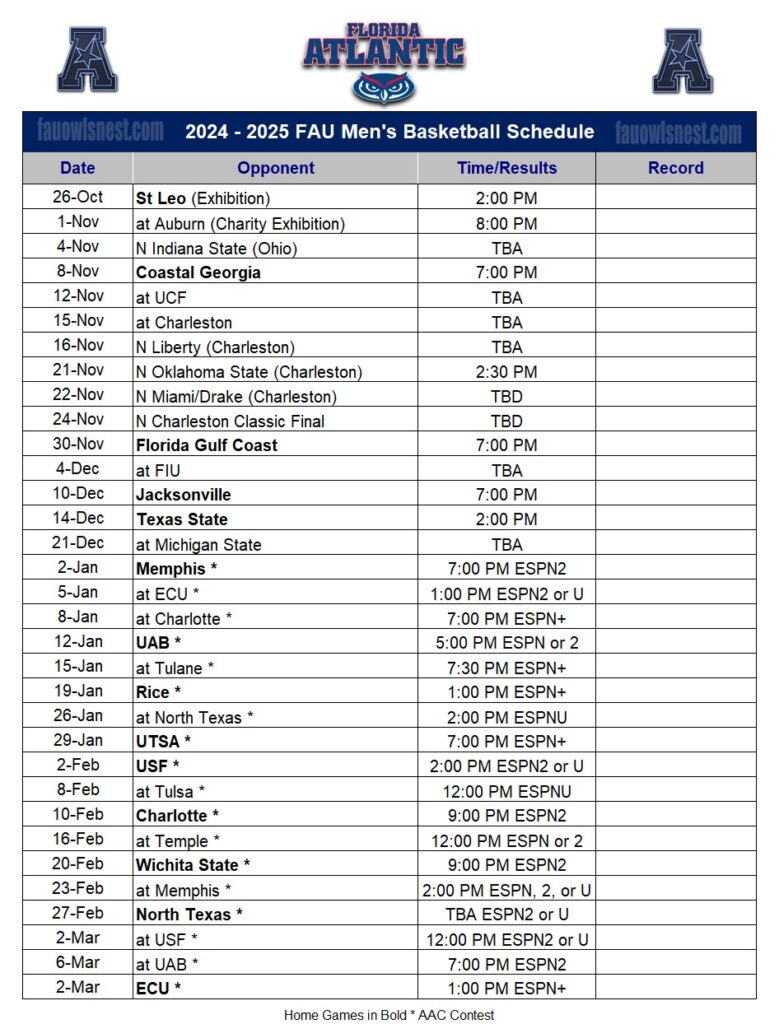 FLORIDA ATLANTIC

fauowlsnest.com 2024 - 2025 FAU Men's Basketball Schedule fauowlsnest.com

| Date | Opponent | Time/Results | Record |
|---|---|---|---|
| 26-Oct | St Leo (Exhibition) | 2:00 PM | |
| 1-Nov | at Auburn (Charity Exhibition) | 8:00 PM | |
| 4-Nov | N Indiana State (Ohio) | TBA | |
| 8-Nov | Coastal Georgia | 7:00 PM | |
| 12-Nov | at UCF | TBA | |
| 15-Nov | at Charleston | TBA | |
| 16-Nov | N Liberty (Charleston) | TBA | |
| 21-Nov | N Oklahoma State (Charleston) | 2:30 PM | |
| 22-Nov | N Miami/Drake (Charleston) | TBD | |
| 24-Nov | N Charleston Classic Final | TBD | |
| 30-Nov | Florida Gulf Coast | 7:00 PM | |
| 4-Dec | at FIU | TBA | |
| 10-Dec | Jacksonville | 7:00 PM | |
| 14-Dec | Texas State | 2:00 PM | |
| 21-Dec | at Michigan State | TBA | |
| 2-Jan | Memphis * | 7:00 PM ESPN2 | |
| 5-Jan | at ECU * | 1:00 PM ESPN2 or U | |
| 8-Jan | at Charlotte * | 7:00 PM ESPN+ | |
| 12-Jan | UAB * | 5:00 PM ESPN or 2 | |
| 15-Jan | at Tulane * | 7:30 PM ESPN+ | |
| 19-Jan | Rice * | 1:00 PM ESPN+ | |
| 26-Jan | at North Texas * | 2:00 PM ESPNU | |
| 29-Jan | UTSA * | 7:00 PM ESPN+ | |
| 2-Feb | USF * | 2:00 PM ESPN2 or U | |
| 8-Feb | at Tulsa * | 12:00 PM ESPNU | |
| 10-Feb | Charlotte * | 9:00 PM ESPN2 | |
| 16-Feb | at Temple * | 12:00 PM ESPN or 2 | |
| 20-Feb | Wichita State * | 9:00 PM ESPN2 | |
| 23-Feb | at Memphis * | 2:00 PM ESPN, 2, or U | |
| 27-Feb | North Texas * | TBA ESPN2 or U | |
| 2-Mar | at USF * | 12:00 PM ESPN2 or U | |
| 6-Mar | at UAB * | 7:00 PM ESPN2 | |
| 2-Mar | ECU * | 1:00 PM ESPN+ | |

Home Games in Bold * AAC Contest